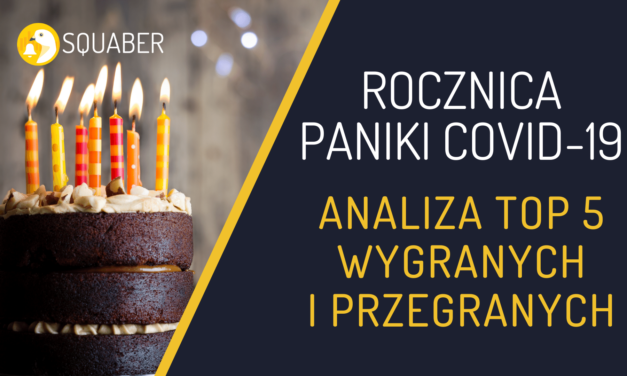 SQUABER

ROCZNICA PANIKI COVID-19

ANALIZA TOP 5 WYGRANYCH I PRZEGRANYCH